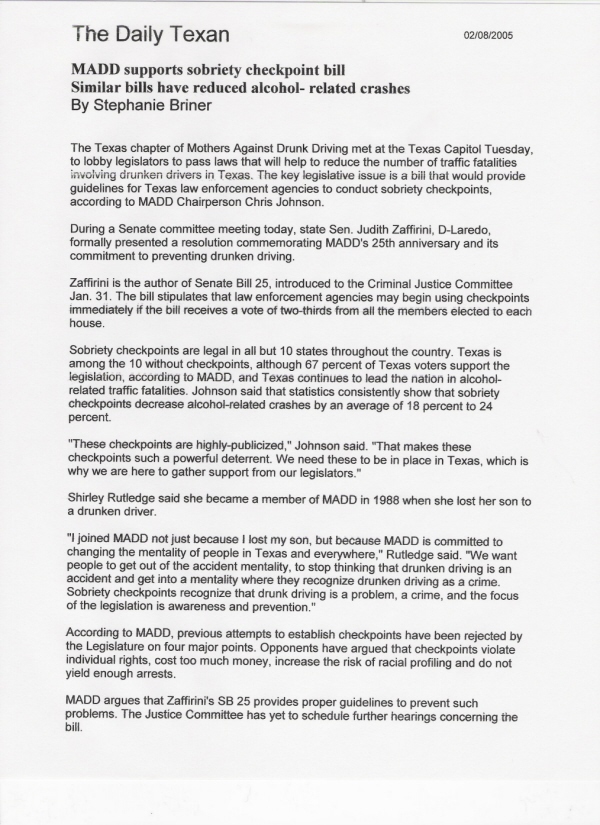 The Daily Texan

02/08/2005

MADD supports sobriety checkpoint bill
Similar bills have reduced alcohol- related crashes
By Stephanie Briner

The Texas chapter of Mothers Against Drunk Driving met at the Texas Capitol Tuesday, to lobby legislators to pass laws that will help to reduce the number of traffic fatalities involving drunken drivers in Texas. The key legislative issue is a bill that would provide guidelines for Texas law enforcement agencies to conduct sobriety checkpoints, according to MADD Chairperson Chris Johnson.

During a Senate committee meeting today, state Sen. Judith Zaffirini, D-Laredo, formally presented a resolution commemorating MADD's 25th anniversary and its commitment to preventing drunken driving.

Zaffirini is the author of Senate Bill 25, introduced to the Criminal Justice Committee Jan. 31. The bill stipulates that law enforcement agencies may begin using checkpoints immediately if the bill receives a vote of two-thirds from all the members elected to each house.

Sobriety checkpoints are legal in all but 10 states throughout the country. Texas is among the 10 without checkpoints, although 67 percent of Texas voters support the legislation, according to MADD, and Texas continues to lead the nation in alcohol-related traffic fatalities. Johnson said that statistics consistently show that sobriety checkpoints decrease alcohol-related crashes by an average of 18 percent to 24 percent.

"These checkpoints are highly-publicized," Johnson said. "That makes these checkpoints such a powerful deterrent. We need these to be in place in Texas, which is why we are here to gather support from our legislators."

Shirley Rutledge said she became a member of MADD in 1988 when she lost her son to a drunken driver.

"I joined MADD not just because I lost my son, but because MADD is committed to changing the mentality of people in Texas and everywhere," Rutledge said. "We want people to get out of the accident mentality, to stop thinking that drunken driving is an accident and get into a mentality where they recognize drunken driving as a crime. Sobriety checkpoints recognize that drunk driving is a problem, a crime, and the focus of the legislation is awareness and prevention."

According to MADD, previous attempts to establish checkpoints have been rejected by the Legislature on four major points. Opponents have argued that checkpoints violate individual rights, cost too much money, increase the risk of racial profiling and do not yield enough arrests.

MADD argues that Zaffirini's SB 25 provides proper guidelines to prevent such problems. The Justice Committee has yet to schedule further hearings concerning the bill.